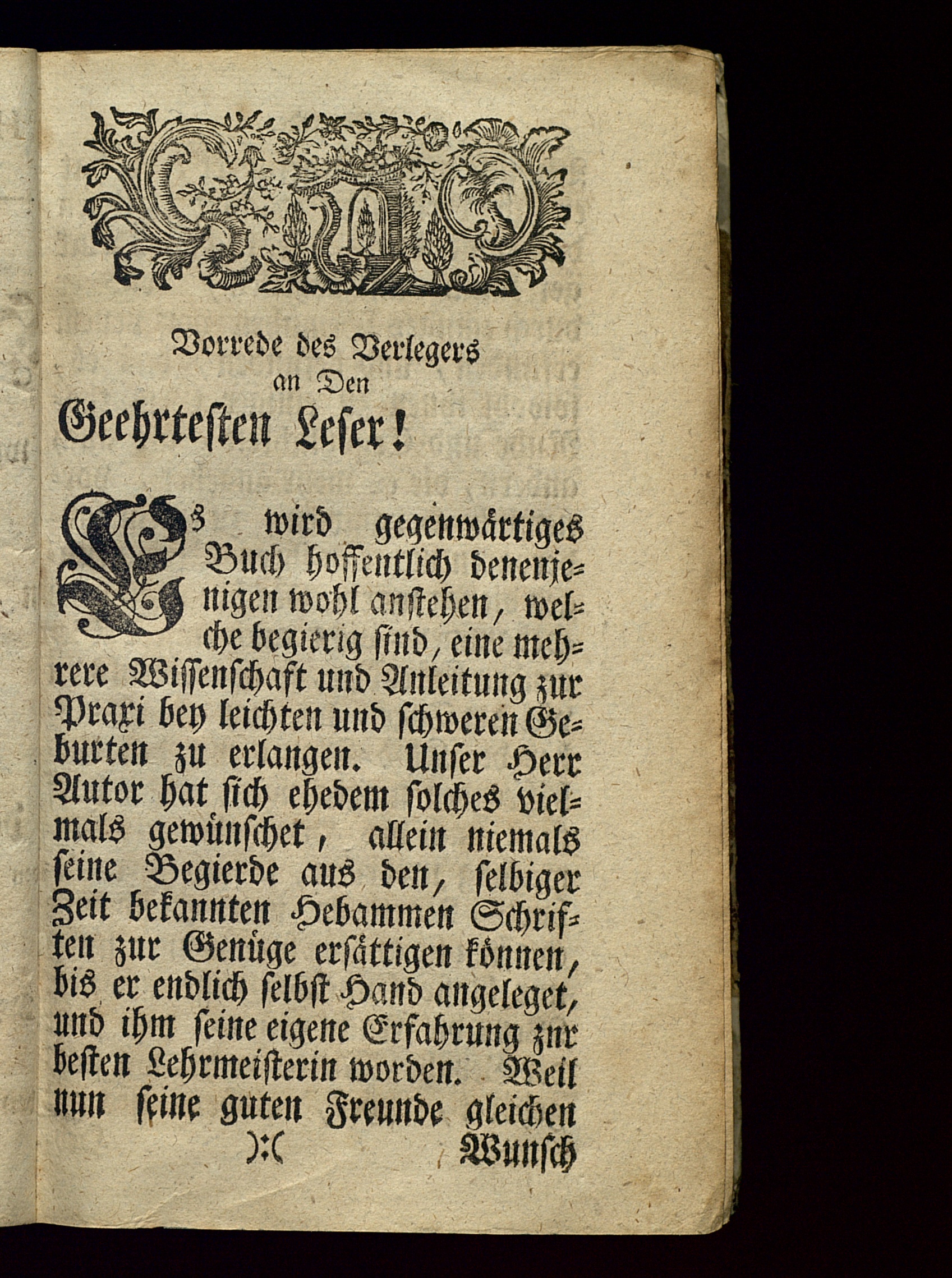 Vorrede des Verlegers an Den Geehrtesten Leser!

Es wird gegenwärtiges Buch hoffentlich denenjenigen wohl anstehen, welche begierig sind, eine mehrere Wissenschaft und Anleitung zur Praxi bey leichten und schweren Geburten zu erlangen. Unser Herr Autor hat sich ehedem solches vielmals gewünschet, allein niemals seine Begierde aus den, selbiger Zeit bekannten Hebammen Schriften zur Genüge ersättigen können, bis er endlich selbst Hand angeleget, und ihm seine eigene Erfahrung zur besten Lehrmeisterin worden. Weil nun seine guten Freunde gleichen

):( Wunsch